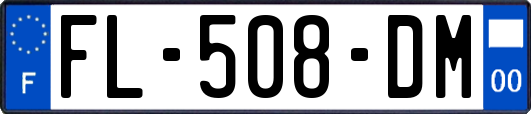 F

FL-508-DM

00